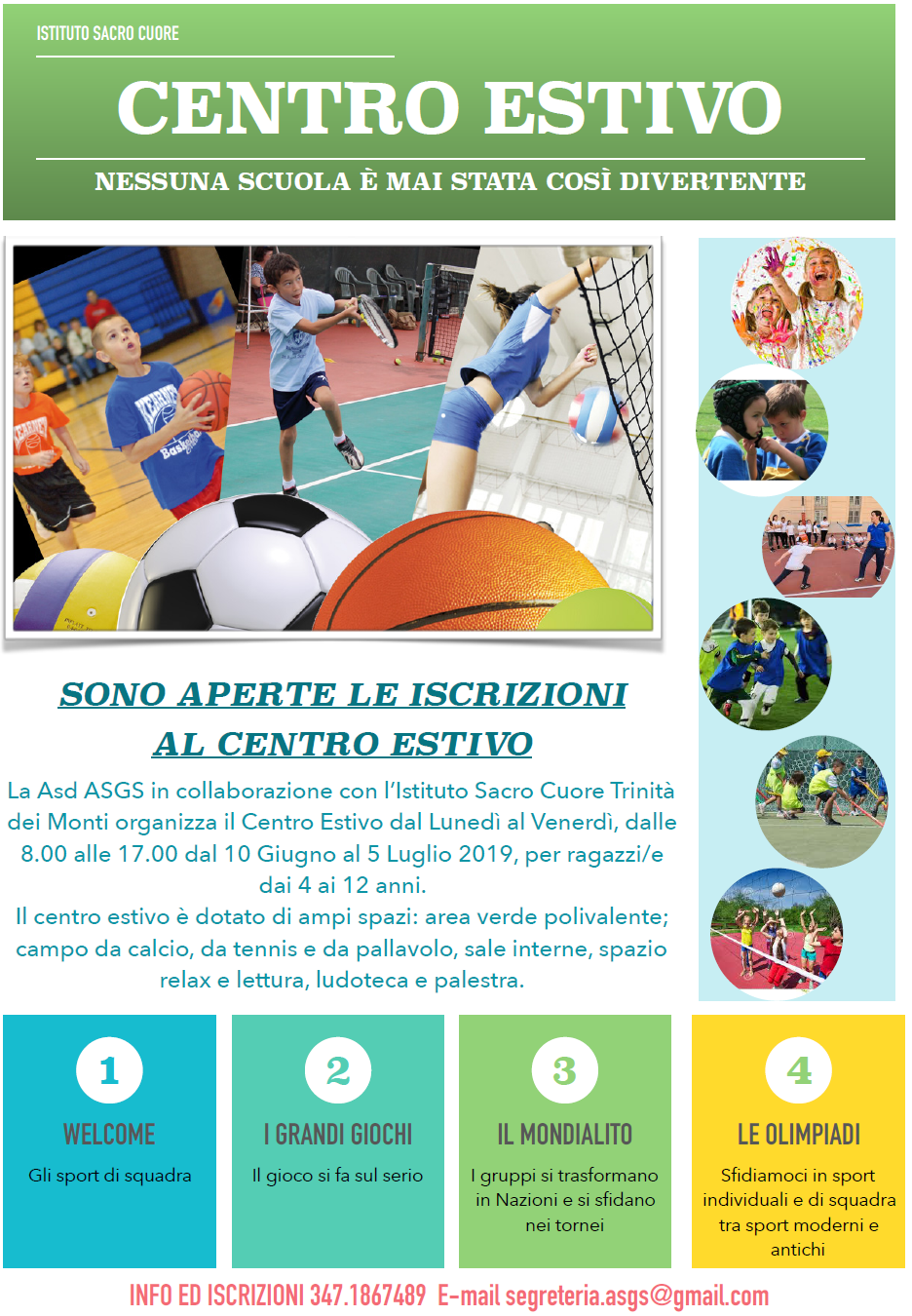 ISTITUTO SACRO CUORE

CENTRO ESTIVO

NESSUNA SCUOLA È MAI STATA COSÌ DIVERTENTE

SONO APERTE LE ISCRIZIONI AL CENTRO ESTIVO

La Asd ASGS in collaborazione con l'Istituto Sacro Cuore Trinità dei Monti organizza il Centro Estivo dal Lunedì al Venerdì, dalle 8.00 alle 17.00 dal 10 Giugno al 5 Luglio 2019, per ragazzi/e dai 4 ai 12 anni.
Il centro estivo è dotato di ampi spazi: area verde polivalente; campo da calcio, da tennis e da pallavolo, sale interne, spazio relax e lettura, ludoteca e palestra.

1
WELCOME
Gli sport di squadra

2
I GRANDI GIOCHI
Il gioco si fa sul serio

3
IL MONDIALITO
I gruppi si trasformano in Nazioni e si sfidano nei tornei

4
LE OLIMPIADI
Sfidiamoci in sport individuali e di squadra tra sport moderni e antichi

INFO ED ISCRIZIONI 347.1867489 E-mail segreteria.asgs@gmail.com